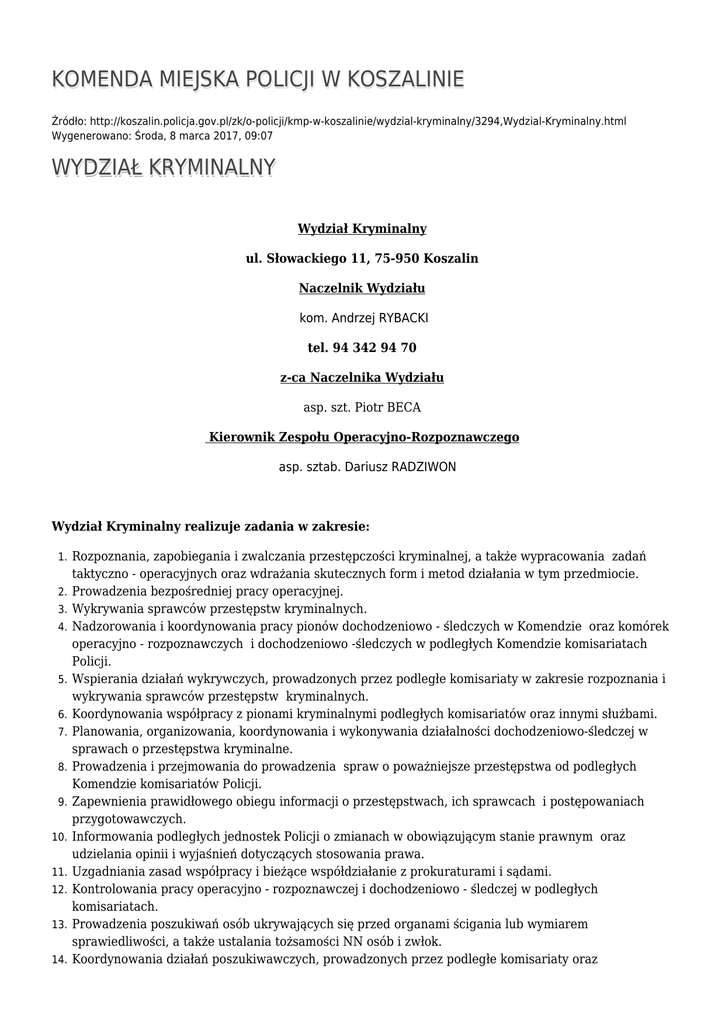 KOMENDA MIEJSKA POLICJI W KOSZALINIE

Źródło: http://koszalin.policja.gov.pl/zk/o-policji/kmp-w-koszalinie/wydzial-kryminalny/3294,Wydzial-Kryminalny.html
Wygenerowano: Środa, 8 marca 2017, 09:07

WYDZIAŁ KRYMINALNY

Wydział Kryminalny

ul. Słowackiego 11, 75-950 Koszalin

Naczelnik Wydziału

kom. Andrzej RYBACKI

tel. 94 342 94 70

z-ca Naczelnika Wydziału

asp. szt. Piotr BECA

Kierownik Zespołu Operacyjno-Rozpoznawczego

asp. sztab. Dariusz RADZIWON

Wydział Kryminalny realizuje zadania w zakresie:

1. Rozpoznania, zapobiegania i zwalczania przestępczości kryminalnej, a także wypracowania zadań taktyczno - operacyjnych oraz wdrażania skutecznych form i metod działania w tym przedmiocie.
2. Prowadzenia bezpośredniej pracy operacyjnej.
3. Wykrywania sprawców przestępstw kryminalnych.
4. Nadzorowania i koordynowania pracy pionów dochodzeniowo - śledczych w Komendzie oraz komórek operacyjno - rozpoznawczych i dochodzeniowo -śledczych w podległych Komendzie komisariatach Policji.
5. Wspierania działań wykrywczych, prowadzonych przez podległe komisariaty w zakresie rozpoznania i wykrywania sprawców przestępstw kryminalnych.
6. Koordynowania współpracy z pionami kryminalnymi podległych komisariatów oraz innymi służbami.
7. Planowania, organizowania, koordynowania i wykonywania działalności dochodzeniowo-śledczej w sprawach o przestępstwa kryminalne.
8. Prowadzenia i przejmowania do prowadzenia spraw o poważniejsze przestępstwa od podległych Komendzie komisariatów Policji.
9. Zapewnienia prawidłowego obiegu informacji o przestępstwach, ich sprawcach i postępowaniach przygotowawczych.
10. Informowania podległych jednostek Policji o zmianach w obowiązującym stanie prawnym oraz udzielania opinii i wyjaśnień dotyczących stosowania prawa.
11. Uzgadniania zasad współpracy i bieżące współdziałanie z prokuraturami i sądami.
12. Kontrolowania pracy operacyjno - rozpoznawczej i dochodzeniowo - śledczej w podległych komisariatach.
13. Prowadzenia poszukiwań osób ukrywających się przed organami ścigania lub wymiarem sprawiedliwości, a także ustalania tożsamości NN osób i zwłok.
14. Koordynowania działań poszukiwawczych, prowadzonych przez podległe komisariaty oraz